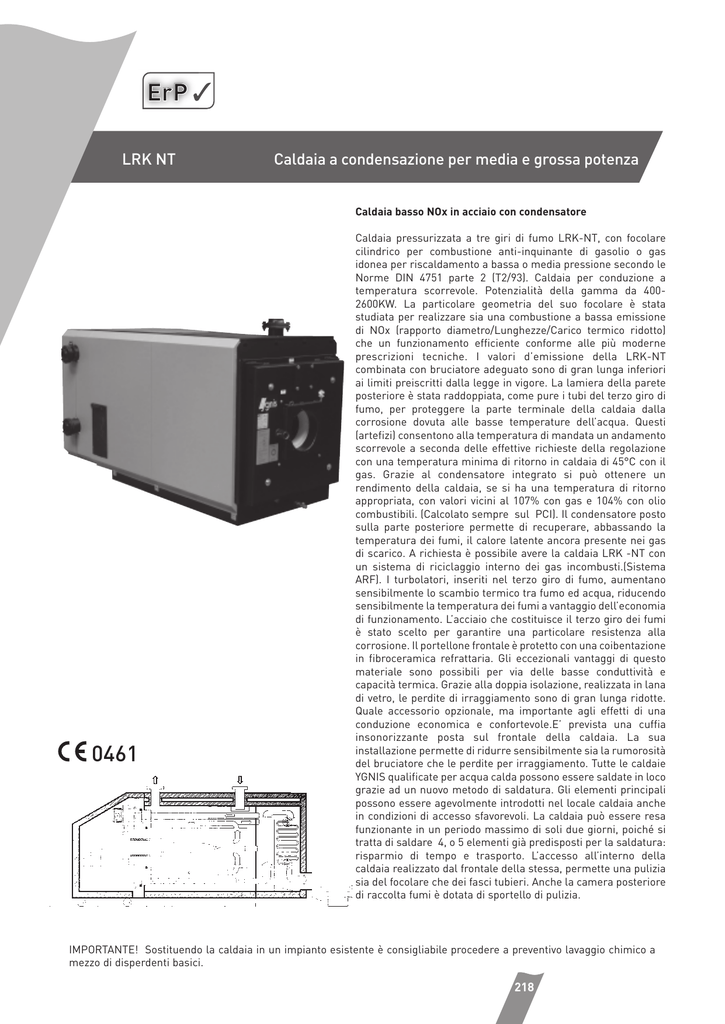 ErP ✓

LRK NT

Caldaia a condensazione per media e grossa potenza

Caldaia basso NOx in acciaio con condensatore

Caldaia pressurizzata a tre giri di fumo LRK-NT, con focolare cilindrico per combustione anti-inquinante di gasolio o gas idonea per riscaldamento a bassa o media pressione secondo le Norme DIN 4751 parte 2 (T2/93). Caldaia per conduzione a temperatura scorrevole. Potenzialità della gamma da 400-2600KW. La particolare geometria del suo focolare è stata studiata per realizzare sia una combustione a bassa emissione di NOx (rapporto diametro/Lunghezze/Carico termico ridotto) che un funzionamento efficiente conforme alle più moderne prescrizioni tecniche. I valori d'emissione della LRK-NT combinata con bruciatore adeguato sono di gran lunga inferiori ai limiti preiscritti dalla legge in vigore. La lamiera della parete posteriore è stata raddoppiata, come pure i tubi del terzo giro di fumo, per proteggere la parte terminale della caldaia dalla corrosione dovuta alle basse temperature dell'acqua. Questi (artefizi) consentono alla temperatura di mandata un andamento scorrevole a seconda delle effettive richieste della regolazione con una temperatura minima di ritorno in caldaia di 45°C con il gas. Grazie al condensatore integrato si può ottenere un rendimento della caldaia, se si ha una temperatura di ritorno appropriata, con valori vicini al 107% con gas e 104% con olio combustibili. (Calcolato sempre sul PCI). Il condensatore posto sulla parte posteriore permette di recuperare, abbassando la temperatura dei fumi, il calore latente ancora presente nei gas di scarico. A richiesta è possibile avere la caldaia LRK -NT con un sistema di riciclaggio interno dei gas incombusti.(Sistema ARF). I turbolatori, inseriti nel terzo giro di fumo, aumentano sensibilmente lo scambio termico tra fumo ed acqua, riducendo sensibilmente la temperatura dei fumi a vantaggio dell'economia di funzionamento. L'acciaio che costituisce il terzo giro dei fumi è stato scelto per garantire una particolare resistenza alla corrosione. Il portellone frontale è protetto con una coibentazione in fibroceramica refrattaria. Gli eccezionali vantaggi di questo materiale sono possibili per via delle basse conduttività e capacità termica. Grazie alla doppia isolazione, realizzata in lana di vetro, le perdite di irraggiamento sono di gran lunga ridotte. Quale accessorio opzionale, ma importante agli effetti di una conduzione economica e confortevole.E' prevista una cuffia insonorizzante posta sul frontale della caldaia. La sua installazione permette di ridurre sensibilmente sia la rumorosità del bruciatore che le perdite per irraggiamento. Tutte le caldaie YGNIS qualificate per acqua calda possono essere saldate in loco grazie ad un nuovo metodo di saldatura. Gli elementi principali possono essere agevolmente introdotti nel locale caldaia anche in condizioni di accesso sfavorevoli. La caldaia può essere resa funzionante in un periodo massimo di soli due giorni, poiché si tratta di saldare 4, o 5 elementi già predisposti per la saldatura: risparmio di tempo e trasporto. L'accesso all'interno della caldaia realizzato dal frontale della stessa, permette una pulizia sia del focolare che dei fasci tubieri. Anche la camera posteriore di raccolta fumi è dotata di sportello di pulizia.

CE 0461

IMPORTANTE! Sostituendo la caldaia in un impianto esistente è consigliabile procedere a preventivo lavaggio chimico a mezzo di disperdenti basici.

218